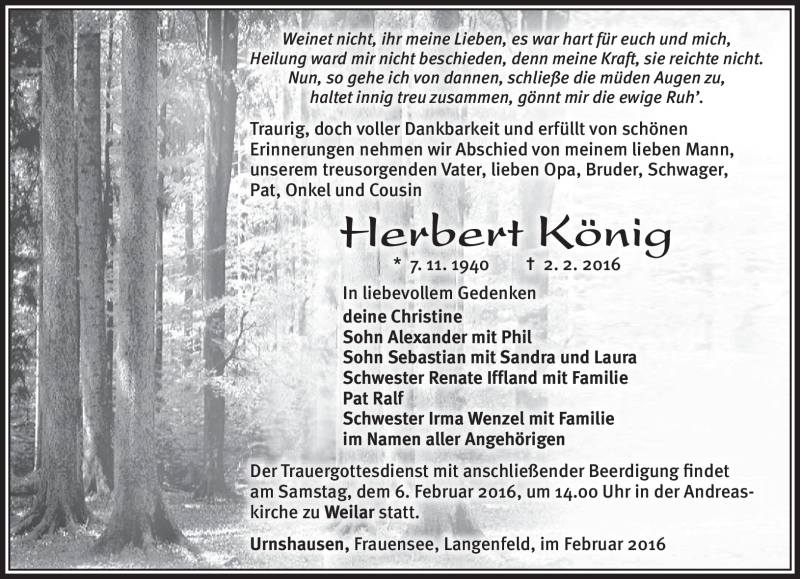 Weinet nicht, ihr meine Lieben, es war hart für euch und mich,
Heilung ward mir nicht beschieden, denn meine Kraft, sie reichte nicht.
Nun, so gehe ich von dannen, schließe die müden Augen zu,
haltet innig treu zusammen, gönnt mir die ewige Ruh'.

Traurig, doch voller Dankbarkeit und erfüllt von schönen Erinnerungen nehmen wir Abschied von meinem lieben Mann, unserem treusorgenden Vater, lieben Opa, Bruder, Schwager, Pat, Onkel und Cousin

Herbert König

* 7. 11. 1940 † 2. 2. 2016

In liebevollem Gedenken
deine Christine
Sohn Alexander mit Phil
Sohn Sebastian mit Sandra und Laura
Schwester Renate Iffland mit Familie
Pat Ralf
Schwester Irma Wenzel mit Familie
im Namen aller Angehörigen

Der Trauergottesdienst mit anschließender Beerdigung findet am Samstag, dem 6. Februar 2016, um 14.00 Uhr in der Andreaskirche zu Weilar statt.

Urnshausen, Frauensee, Langenfeld, im Februar 2016